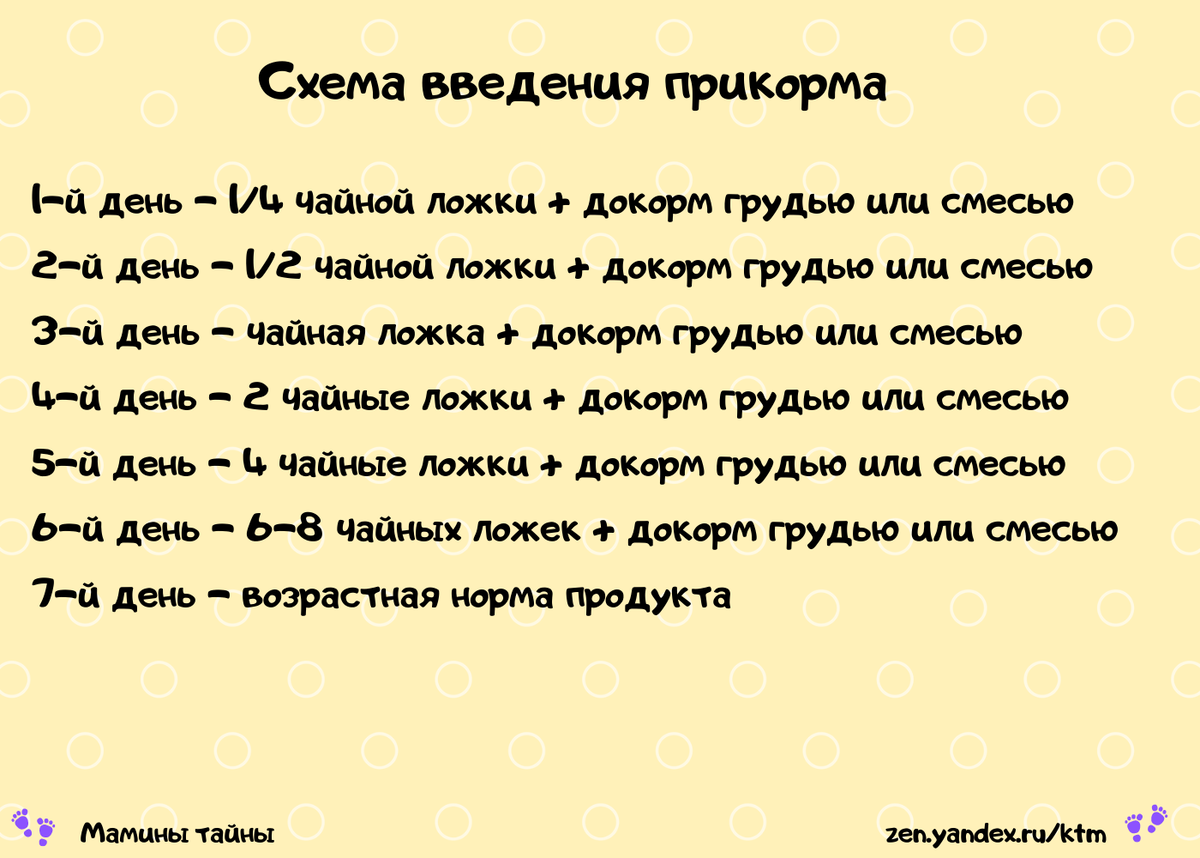 Схема введения прикорма

1-й день - 1/4 чайной ложки + докорм грудью или смесью

2-й день - 1/2 чайной ложки + докорм грудью или смесью

3-й день - чайная ложка + докорм грудью или смесью

4-й день - 2 чайные ложки + докорм грудью или смесью

5-й день - 4 чайные ложки + докорм грудью или смесью

6-й день - 6-8 чайных ложек + докорм грудью или смесью

7-й день - возрастная норма продукта

Мамины тайны

zen.yandex.ru/ktm